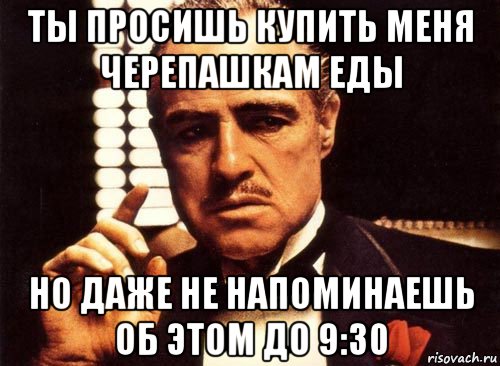 ТЫ ПРОСИШЬ КУПИТЬ МЕНЯ ЧЕРЕПАШКАМ ЕДЫ

НО ДАЖЕ НЕ НАПОМИНАЕШЬ ОБ ЭТОМ ДО 9:30

risovach.ru